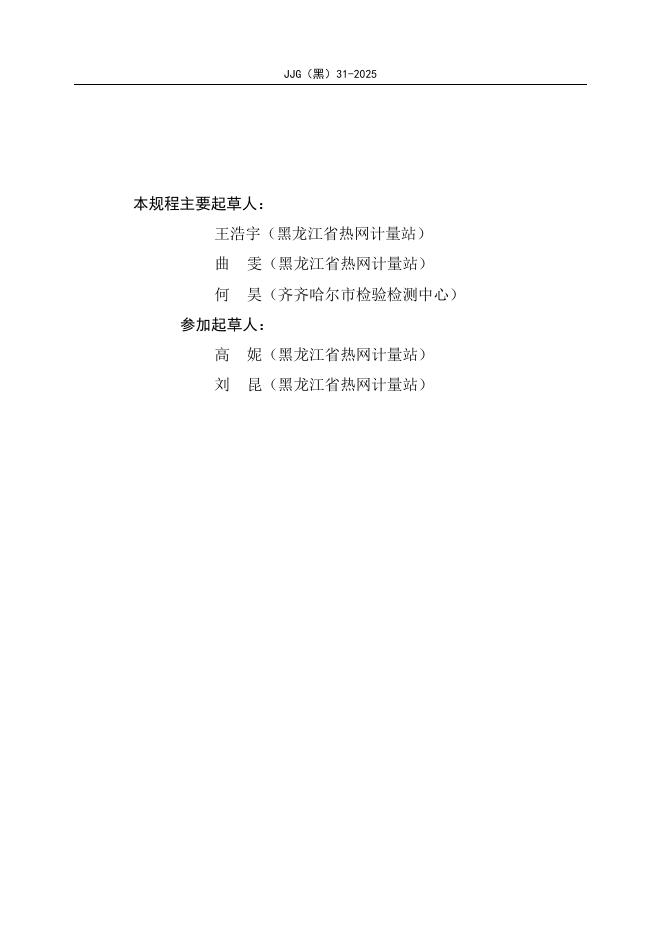 JJG（黑）31-2025

本规程主要起草人：

王浩宇（黑龙江省热网计量站）

曲 雯（黑龙江省热网计量站）

何 昊（齐齐哈尔市检验检测中心）

参加起草人：

高 妮（黑龙江省热网计量站）

刘 昆（黑龙江省热网计量站）